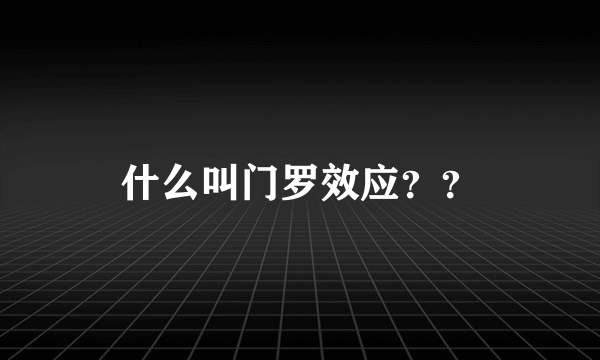 什么叫门罗效应？？